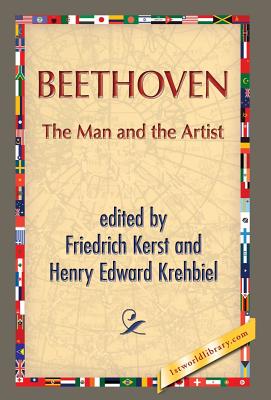 BEETHOVEN

The Man and the Artist

edited by
Friedrich Kerst and
Henry Edward Krehbiel

1stworldlibrary.com